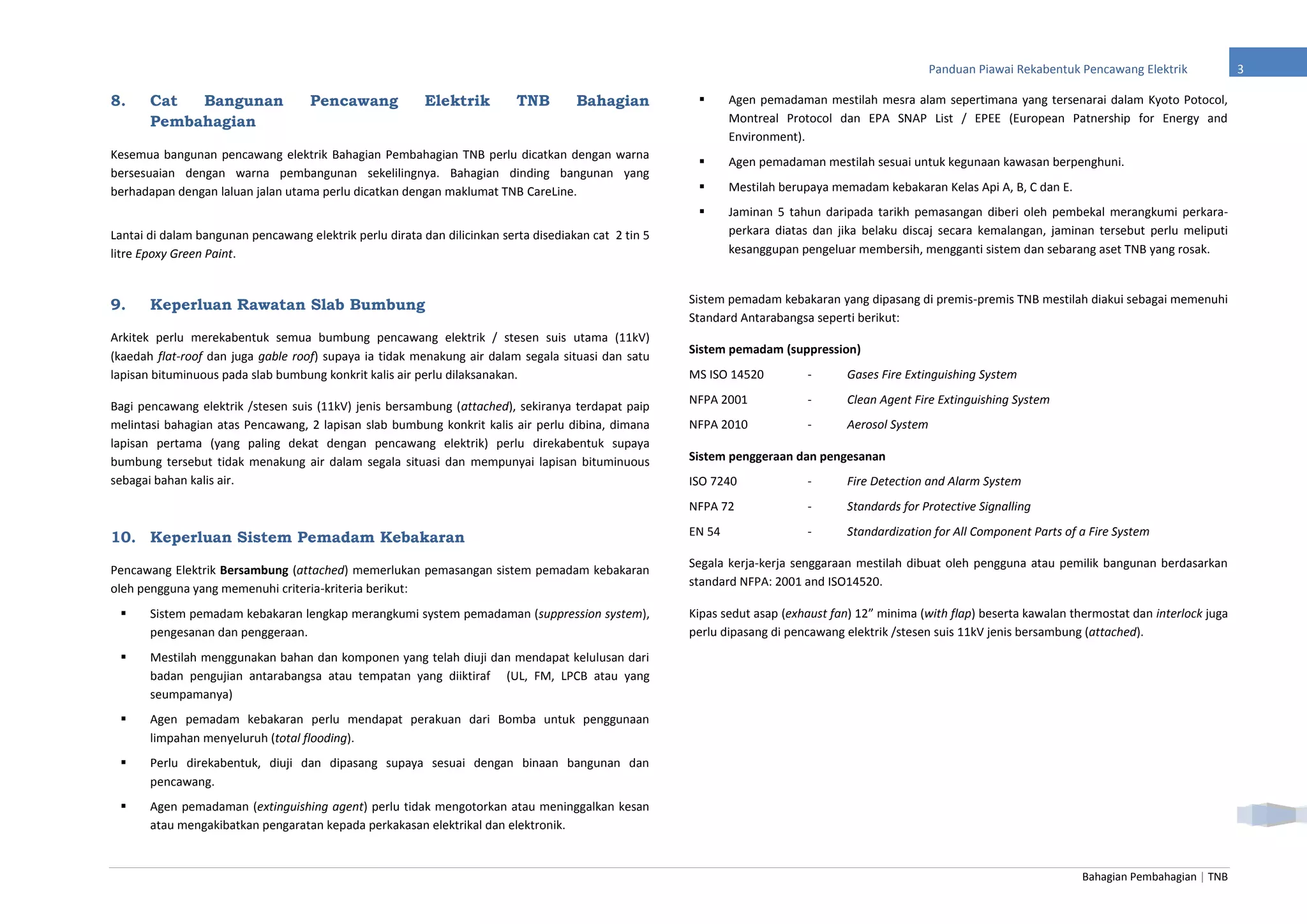 Panduan Piawai Rekabentuk Pencawang Elektrik

3

8. Cat Bangunan Pencawang Elektrik TNB Bahagian Pembahagian

Kesemua bangunan pencawang elektrik Bahagian Pembahagian TNB perlu dicatkan dengan warna bersesuaian dengan warna pembangunan sekelilingnya. Bahagian dinding bangunan yang berhadapan dengan laluan jalan utama perlu dicatkan dengan maklumat TNB CareLine.

Lantai di dalam bangunan pencawang elektrik perlu dirata dan dilicinkan serta disediakan cat 2 tin 5 litre Epoxy Green Paint.

9. Keperluan Rawatan Slab Bumbung

Arkitek perlu merekabentuk semua bumbung pencawang elektrik / stesen suis utama (11kV) (kaedah flat-roof dan juga gable roof) supaya ia tidak menakung air dalam segala situasi dan satu lapisan bituminuous pada slab bumbung konkrit kalis air perlu dilaksanakan.

Bagi pencawang elektrik /stesen suis (11kV) jenis bersambung (attached), sekiranya terdapat paip melintasi bahagian atas Pencawang, 2 lapisan slab bumbung konkrit kalis air perlu dibina, dimana lapisan pertama (yang paling dekat dengan pencawang elektrik) perlu direkabentuk supaya bumbung tersebut tidak menakung air dalam segala situasi dan mempunyai lapisan bituminuous sebagai bahan kalis air.

10. Keperluan Sistem Pemadam Kebakaran

Pencawang Elektrik Bersambung (attached) memerlukan pemasangan sistem pemadam kebakaran oleh pengguna yang memenuhi criteria-kriteria berikut:

• Sistem pemadam kebakaran lengkap merangkumi system pemadaman (suppression system), pengesanan dan penggeraan.

• Mestilah menggunakan bahan dan komponen yang telah diuji dan mendapat kelulusan dari badan pengujian antarabangsa atau tempatan yang diiktiraf (UL, FM, LPCB atau yang seumpamanya)

• Agen pemadam kebakaran perlu mendapat perakuan dari Bomba untuk penggunaan limpahan menyeluruh (total flooding).

• Perlu direkabentuk, diuji dan dipasang supaya sesuai dengan binaan bangunan dan pencawang.

• Agen pemadaman (extinguishing agent) perlu tidak mengotorkan atau meninggalkan kesan atau mengakibatkan pengaratan kepada perkakasan elektrikal dan elektronik.

• Agen pemadaman mestilah mesra alam sepertimana yang tersenarai dalam Kyoto Potocol, Montreal Protocol dan EPA SNAP List / EPEE (European Patnership for Energy and Environment).

• Agen pemadaman mestilah sesuai untuk kegunaan kawasan berpenghuni.

• Mestilah berupaya memadam kebakaran Kelas Api A, B, C dan E.

• Jaminan 5 tahun daripada tarikh pemasangan diberi oleh pembekal merangkumi perkara-perkara diatas dan jika belaku discaj secara kemalangan, jaminan tersebut perlu meliputi kesanggupan pengeluar membersih, mengganti sistem dan sebarang aset TNB yang rosak.

Sistem pemadam kebakaran yang dipasang di premis-premis TNB mestilah diakui sebagai memenuhi Standard Antarabangsa seperti berikut:

Sistem pemadam (suppression)

MS ISO 14520 - Gases Fire Extinguishing System
NFPA 2001 - Clean Agent Fire Extinguishing System
NFPA 2010 - Aerosol System

Sistem penggeraan dan pengesanan

ISO 7240 - Fire Detection and Alarm System
NFPA 72 - Standards for Protective Signalling
EN 54 - Standardization for All Component Parts of a Fire System

Segala kerja-kerja senggaraan mestilah dibuat oleh pengguna atau pemilik bangunan berdasarkan standard NFPA: 2001 and ISO14520.

Kipas sedut asap (exhaust fan) 12" minima (with flap) beserta kawalan thermostat dan interlock juga perlu dipasang di pencawang elektrik /stesen suis 11kV jenis bersambung (attached).

Bahagian Pembahagian | TNB